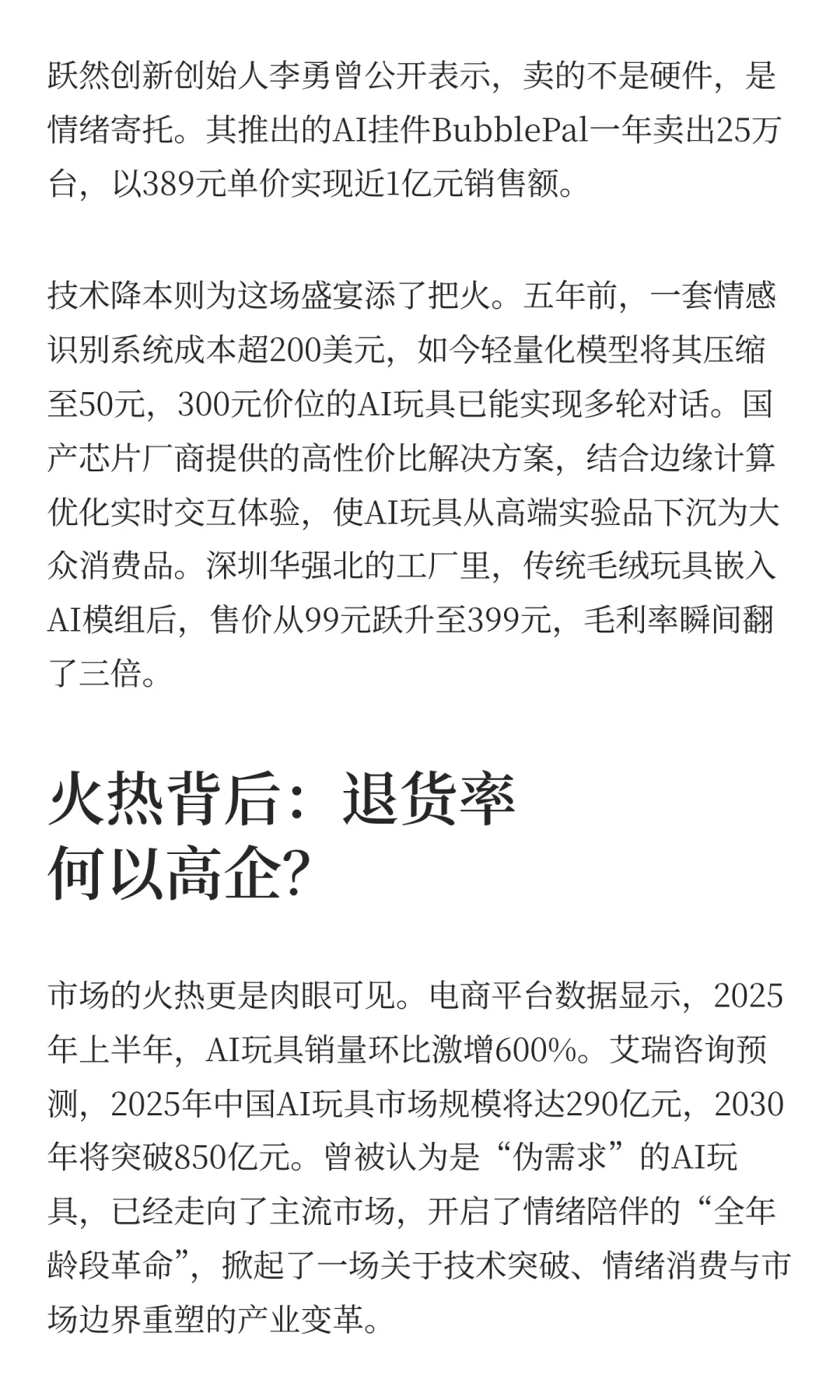 跃然创新创始人李勇曾公开表示，卖的不是硬件，是情绪寄托。其推出的AI挂件BubblePal一年卖出25万台，以389元单价实现近1亿元销售额。

技术降本则为这场盛宴添了把火。五年前，一套情感识别系统成本超200美元，如今轻量化模型将其压缩至50元，300元价位的AI玩具已能实现多轮对话。国产芯片厂商提供的高性价比解决方案，结合边缘计算优化实时交互体验，使AI玩具从高端实验品下沉为大众消费品。深圳华强北的工厂里，传统毛绒玩具嵌入AI模组后，售价从99元跃升至399元，毛利率瞬间翻了三倍。

火热背后：退货率何以高企?

市场的火热更是肉眼可见。电商平台数据显示，2025年上半年，AI玩具销量环比激增600%。艾瑞咨询预测，2025年中国AI玩具市场规模将达290亿元，2030年将突破850亿元。曾被认为是“伪需求”的AI玩具，已经走向了主流市场，开启了情绪陪伴的“全年龄段革命”，掀起了一场关于技术突破、情绪消费与市场边界重塑的产业变革。